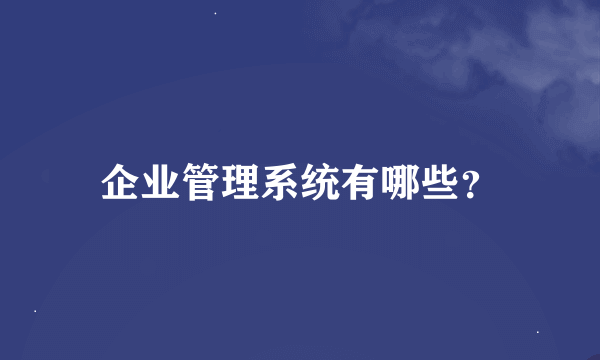 企业管理系统有哪些?